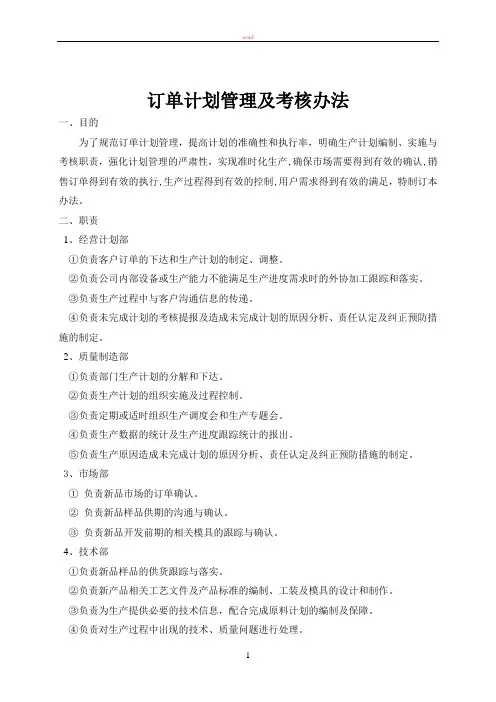 word

订单计划管理及考核办法

一、目的

为了规范订单计划管理，提高计划的准确性和执行率，明确生产计划编制、实施与考核职责，强化计划管理的严肃性，实现准时化生产，确保市场需要得到有效的确认，销售订单得到有效的执行，生产过程得到有效的控制，用户需求得到有效的满足，特制订本办法。

二、职责

1、经营计划部

①负责客户订单的下达和生产计划的制定、调整。

②负责公司内部设备或生产能力不能满足生产进度需求时的外协加工跟踪和落实。

③负责生产过程中与客户沟通信息的传递。

④负责未完成计划的考核提报及造成未完成计划的原因分析、责任认定及纠正预防措施的制定。

2、质量制造部

①负责部门生产计划的分解和下达。

②负责生产计划的组织实施及过程控制。

③负责定期或适时组织生产调度会和生产专题会。

④负责生产数据的统计及生产进度跟踪统计的报出。

⑤负责生产原因造成未完成计划的原因分析、责任认定及纠正预防措施的制定。

3、市场部

① 负责新品市场的订单确认。

② 负责新品样品供期的沟通与确认。

③ 负责新品开发前期的相关模具的跟踪与确认。

4、技术部

①负责新品样品的供货跟踪与落实。

②负责新产品相关工艺文件及产品标准的编制、工装及模具的设计和制作。

③负责为生产提供必要的技术信息，配合完成原料计划的编制及保障。

④负责对生产过程中出现的技术、质量问题进行处理。

1